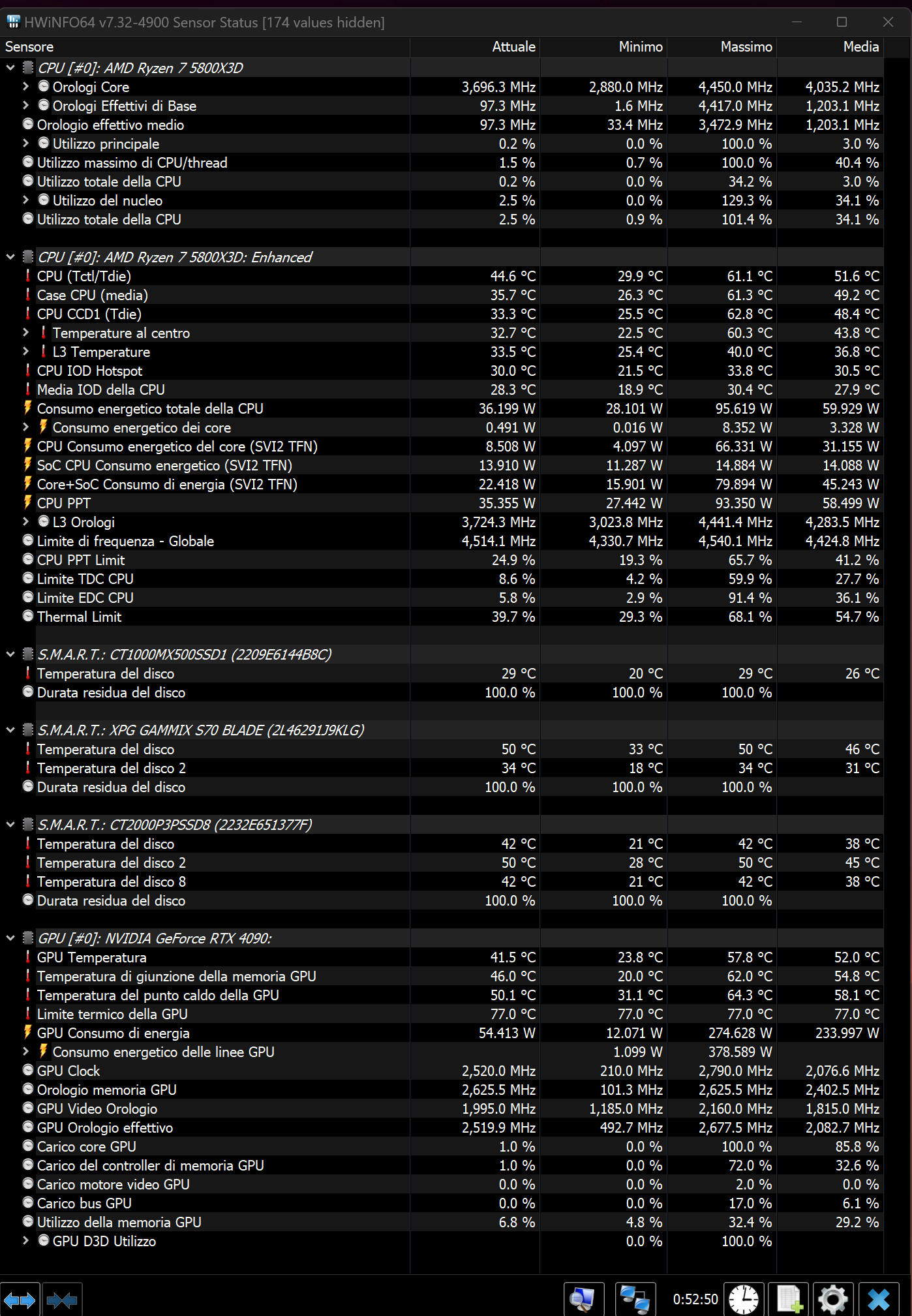 HWiNFO64 v7.32-4900 Sensor Status [174 values hidden]

| Sensore | Attuale | Minimo | Massimo | Media |
|---|---|---|---|---|
| CPU [#0]: AMD Ryzen 7 5800X3D | | | | |
| Orologi Core | 3,696.3 MHz | 2,880.0 MHz | 4,450.0 MHz | 4,035.2 MHz |
| Orologi Effettivi di Base | 97.3 MHz | 1.6 MHz | 4,417.0 MHz | 1,203.1 MHz |
| Orologio effettivo medio | 97.3 MHz | 33.4 MHz | 3,472.9 MHz | 1,203.1 MHz |
| Utilizzo principale | 0.2 % | 0.0 % | 100.0 % | 3.0 % |
| Utilizzo massimo di CPU/thread | 1.5 % | 0.7 % | 100.0 % | 40.4 % |
| Utilizzo totale della CPU | 0.2 % | 0.0 % | 34.2 % | 3.0 % |
| Utilizzo del nucleo | 2.5 % | 0.0 % | 129.3 % | 34.1 % |
| Utilizzo totale della CPU | 2.5 % | 0.9 % | 101.4 % | 34.1 % |
| CPU [#0]: AMD Ryzen 7 5800X3D: Enhanced | | | | |
| CPU (Tctl/Tdie) | 44.6 °C | 29.9 °C | 61.1 °C | 51.6 °C |
| Case CPU (media) | 35.7 °C | 26.3 °C | 61.3 °C | 49.2 °C |
| CPU CCD1 (Tdie) | 33.3 °C | 25.5 °C | 62.8 °C | 48.4 °C |
| Temperature al centro | 32.7 °C | 22.5 °C | 60.3 °C | 43.8 °C |
| L3 Temperature | 33.5 °C | 25.4 °C | 40.0 °C | 36.8 °C |
| CPU IOD Hotspot | 30.0 °C | 21.5 °C | 33.8 °C | 30.5 °C |
| Media IOD della CPU | 28.3 °C | 18.9 °C | 30.4 °C | 27.9 °C |
| Consumo energetico totale della CPU | 36.199 W | 28.101 W | 95.619 W | 59.929 W |
| Consumo energetico dei core | 0.491 W | 0.016 W | 8.352 W | 3.328 W |
| CPU Consumo energetico del core (SVI2 TFN) | 8.508 W | 4.097 W | 66.331 W | 31.155 W |
| SoC CPU Consumo energetico (SVI2 TFN) | 13.910 W | 11.287 W | 14.884 W | 14.088 W |
| Core+SoC Consumo di energia (SVI2 TFN) | 22.418 W | 15.901 W | 79.894 W | 45.243 W |
| CPU PPT | 35.355 W | 27.442 W | 93.350 W | 58.499 W |
| L3 Orologi | 3,724.3 MHz | 3,023.8 MHz | 4,441.4 MHz | 4,283.5 MHz |
| Limite di frequenza - Globale | 4,514.1 MHz | 4,330.7 MHz | 4,540.1 MHz | 4,424.8 MHz |
| CPU PPT Limit | 24.9 % | 19.3 % | 65.7 % | 41.2 % |
| Limite TDC CPU | 8.6 % | 4.2 % | 59.9 % | 27.7 % |
| Limite EDC CPU | 5.8 % | 2.9 % | 91.4 % | 36.1 % |
| Thermal Limit | 39.7 % | 29.3 % | 68.1 % | 54.7 % |
| S.M.A.R.T.: CT1000MX500SSD1 (2209E6144B8C) | | | | |
| Temperatura del disco | 29 °C | 20 °C | 29 °C | 26 °C |
| Durata residua del disco | 100.0 % | 100.0 % | 100.0 % | |
| S.M.A.R.T.: XPG GAMMIX S70 BLADE (2L46291J9KLG) | | | | |
| Temperatura del disco | 50 °C | 33 °C | 50 °C | 46 °C |
| Temperatura del disco 2 | 34 °C | 18 °C | 34 °C | 31 °C |
| Durata residua del disco | 100.0 % | 100.0 % | 100.0 % | |
| S.M.A.R.T.: CT2000P3PSSD8 (2232E651377F) | | | | |
| Temperatura del disco | 42 °C | 21 °C | 42 °C | 38 °C |
| Temperatura del disco 2 | 50 °C | 28 °C | 50 °C | 45 °C |
| Temperatura del disco 8 | 42 °C | 21 °C | 42 °C | 38 °C |
| Durata residua del disco | 100.0 % | 100.0 % | 100.0 % | |
| GPU [#0]: NVIDIA GeForce RTX 4090: | | | | |
| GPU Temperatura | 41.5 °C | 23.8 °C | 57.8 °C | 52.0 °C |
| Temperatura di giunzione della memoria GPU | 46.0 °C | 20.0 °C | 62.0 °C | 54.8 °C |
| Temperatura del punto caldo della GPU | 50.1 °C | 31.1 °C | 64.3 °C | 58.1 °C |
| Limite termico della GPU | 77.0 °C | 77.0 °C | 77.0 °C | 77.0 °C |
| GPU Consumo di energia | 54.413 W | 12.071 W | 274.628 W | 233.997 W |
| Consumo energetico delle linee GPU | | 1.099 W | 378.589 W | |
| GPU Clock | 2,520.0 MHz | 210.0 MHz | 2,790.0 MHz | 2,076.6 MHz |
| Orologio memoria GPU | 2,625.5 MHz | 101.3 MHz | 2,625.5 MHz | 2,402.5 MHz |
| GPU Video Orologio | 1,995.0 MHz | 1,185.0 MHz | 2,160.0 MHz | 1,815.0 MHz |
| GPU Orologio effettivo | 2,519.9 MHz | 492.7 MHz | 2,677.5 MHz | 2,082.7 MHz |
| Carico core GPU | 1.0 % | 0.0 % | 100.0 % | 85.8 % |
| Carico del controller di memoria GPU | 1.0 % | 0.0 % | 72.0 % | 32.6 % |
| Carico motore video GPU | 0.0 % | 0.0 % | 2.0 % | 0.0 % |
| Carico bus GPU | 0.0 % | 0.0 % | 17.0 % | 6.1 % |
| Utilizzo della memoria GPU | 6.8 % | 4.8 % | 32.4 % | 29.2 % |
| GPU D3D Utilizzo | | 0.0 % | 100.0 % | |

0:52:50